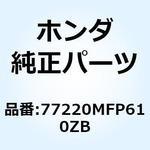 ホンダ
純正パーツ

品番:77220MFP610ZB